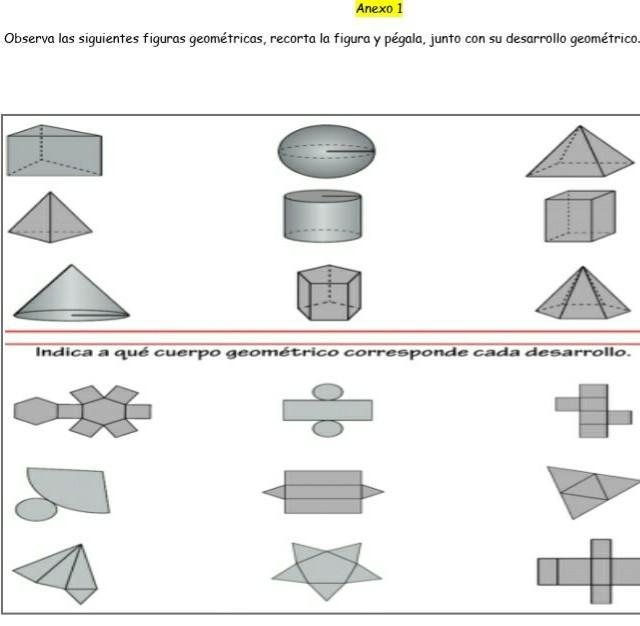 Anexo 1

Observa las siguientes figuras geométricas, recorta la figura y pégala, junto con su desarrollo geométrico.

Indica a qué cuerpo geométrico corresponde cada desarrollo.